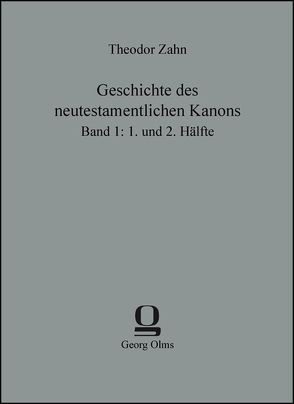 Theodor Zahn

Geschichte des neutestamentlichen Kanons
Band 1: 1. und 2. Hälfte

Georg Olms